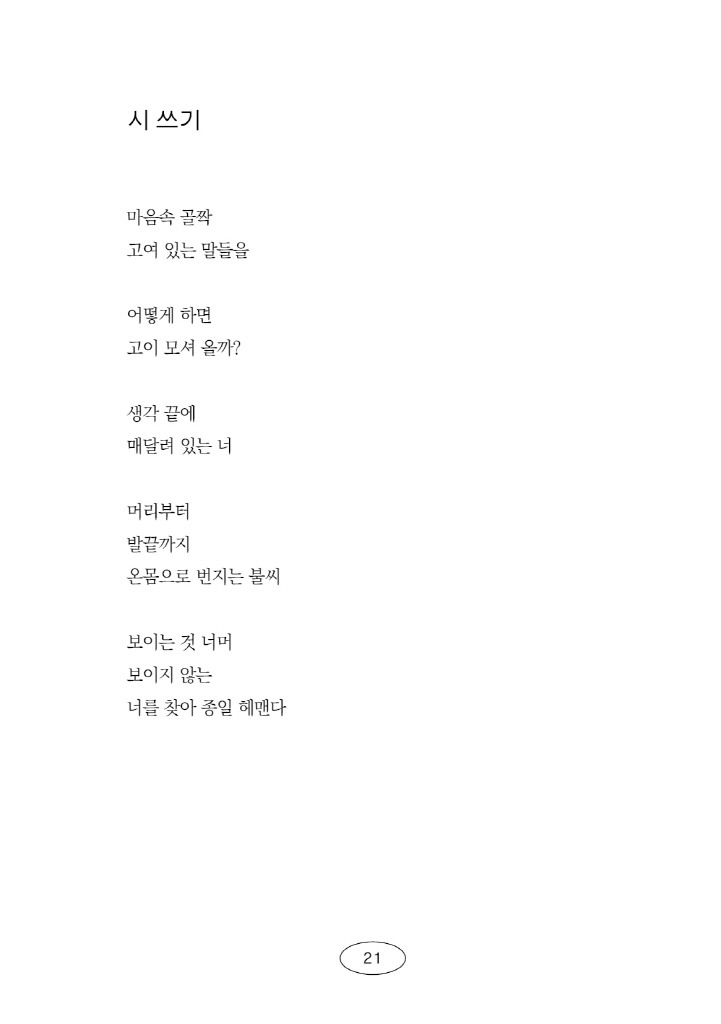 시 쓰기

마음속 골짝
고여 있는 말들을

어떻게 하면
고이 모셔 올까?

생각 끝에
매달려 있는 너

머리부터
발끝까지
온몸으로 번지는 불씨

보이는 것 너머
보이지 않는
너를 찾아 종일 헤맨다

21